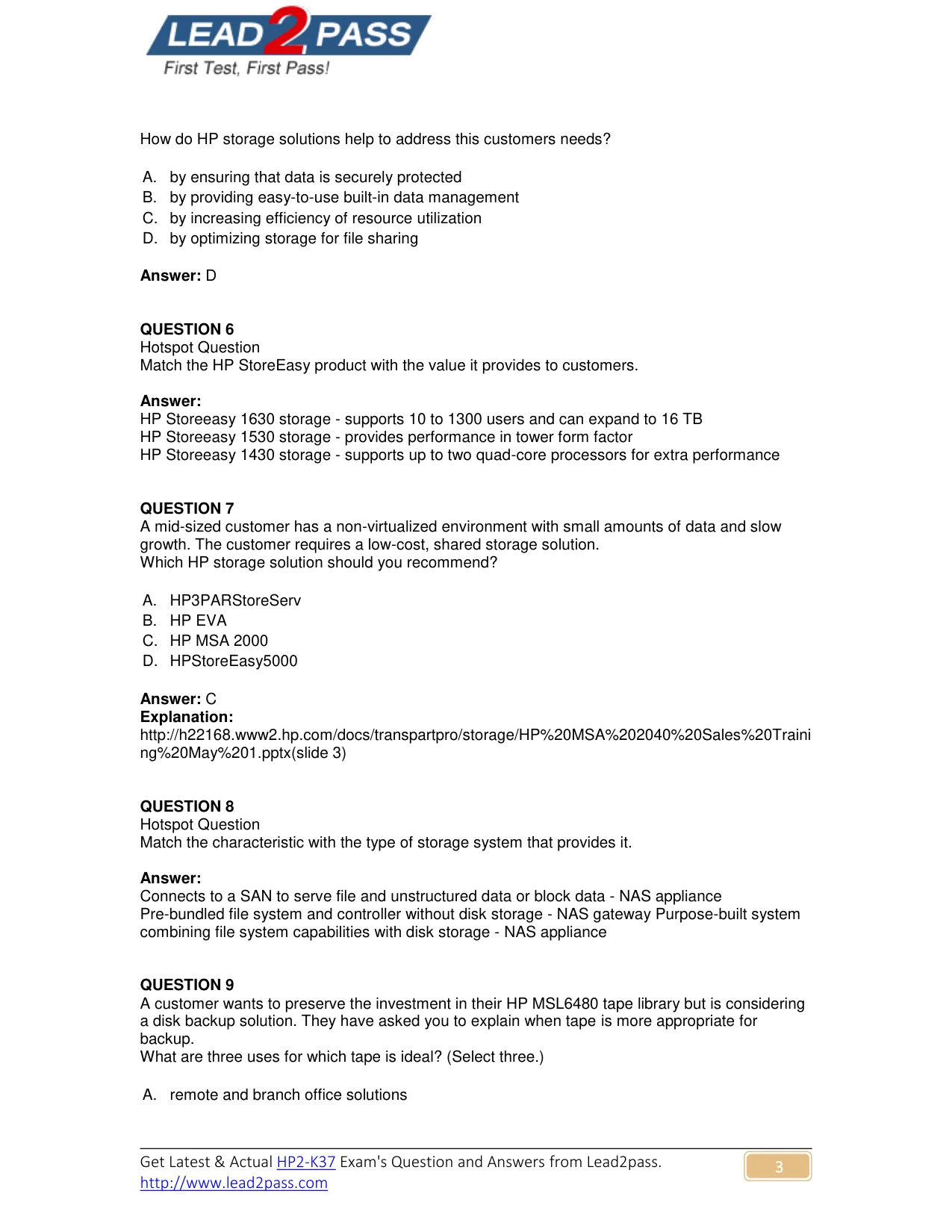 LEAD2PASS
First Test, First Pass!

How do HP storage solutions help to address this customers needs?

A. by ensuring that data is securely protected
B. by providing easy-to-use built-in data management
C. by increasing efficiency of resource utilization
D. by optimizing storage for file sharing

Answer: D

QUESTION 6
Hotspot Question
Match the HP StoreEasy product with the value it provides to customers.

Answer:
HP Storeeasy 1630 storage - supports 10 to 1300 users and can expand to 16 TB
HP Storeeasy 1530 storage - provides performance in tower form factor
HP Storeeasy 1430 storage - supports up to two quad-core processors for extra performance

QUESTION 7
A mid-sized customer has a non-virtualized environment with small amounts of data and slow growth. The customer requires a low-cost, shared storage solution.
Which HP storage solution should you recommend?

A. HP3PARStoreServ
B. HP EVA
C. HP MSA 2000
D. HPStoreEasy5000

Answer: C
Explanation:
http://h22168.www2.hp.com/docs/transpartpro/storage/HP%20MSA%202040%20Sales%20Training%20May%201.pptx(slide 3)

QUESTION 8
Hotspot Question
Match the characteristic with the type of storage system that provides it.

Answer:
Connects to a SAN to serve file and unstructured data or block data - NAS appliance
Pre-bundled file system and controller without disk storage - NAS gateway Purpose-built system combining file system capabilities with disk storage - NAS appliance

QUESTION 9
A customer wants to preserve the investment in their HP MSL6480 tape library but is considering a disk backup solution. They have asked you to explain when tape is more appropriate for backup.
What are three uses for which tape is ideal? (Select three.)

A. remote and branch office solutions

Get Latest & Actual HP2-K37 Exam's Question and Answers from Lead2pass.
http://www.lead2pass.com
3